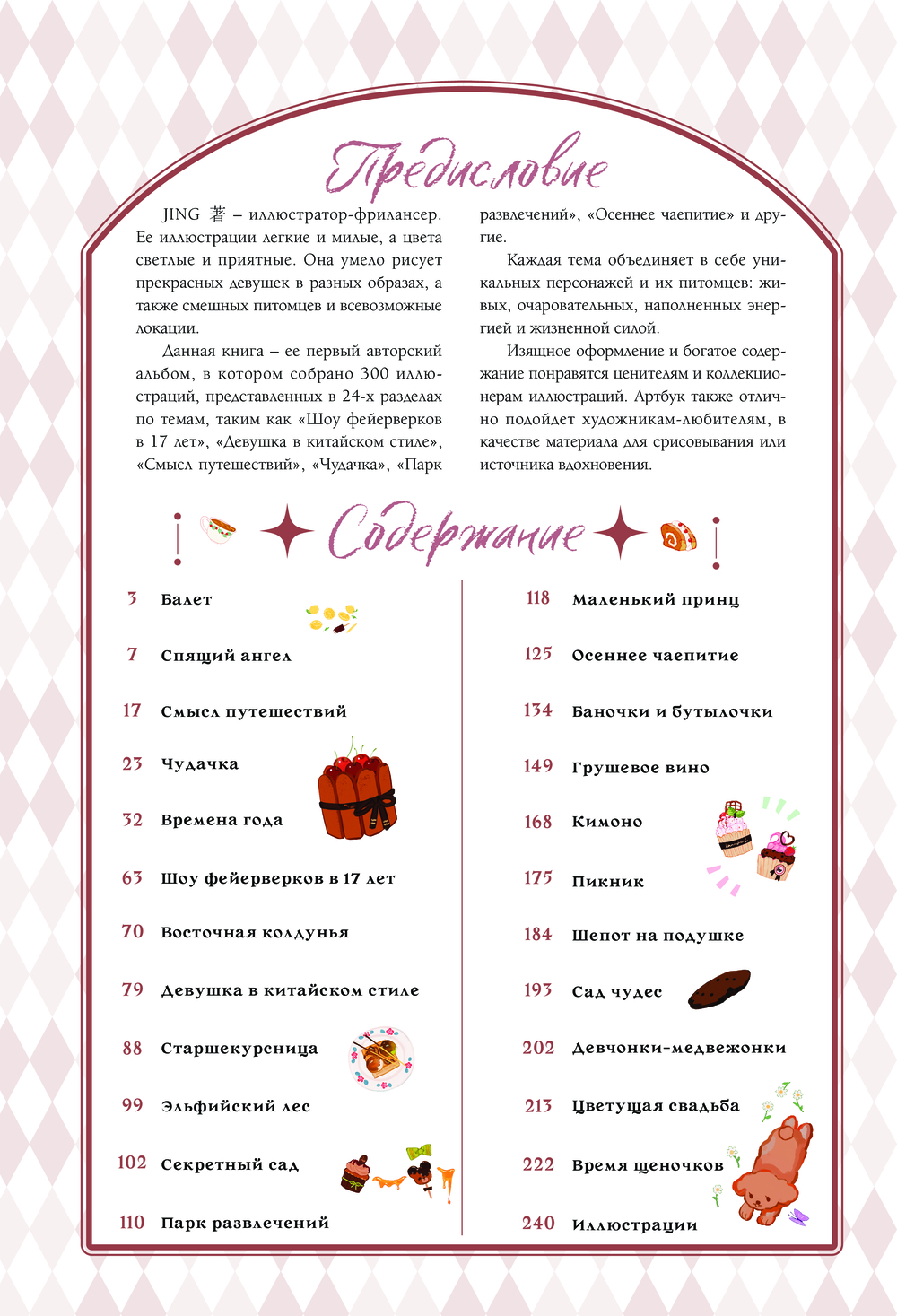 Предисловие

JING 著 – иллюстратор-фрилансер. Ее иллюстрации легкие и милые, а цвета светлые и приятные. Она умело рисует прекрасных девушек в разных образах, а также смешных питомцев и всевозможные локации.

Данная книга – ее первый авторский альбом, в котором собрано 300 иллюстраций, представленных в 24-х разделах по темам, таким как «Шоу фейерверков в 17 лет», «Девушка в китайском стиле», «Смысл путешествий», «Чудачка», «Парк развлечений», «Осеннее чаепитие» и другие.

Каждая тема объединяет в себе уникальных персонажей и их питомцев: живых, очаровательных, наполненных энергией и жизненной силой.

Изящное оформление и богатое содержание понравятся ценителям и коллекционерам иллюстраций. Артбук также отлично подойдет художникам-любителям, в качестве материала для срисовывания или источника вдохновения.

Содержание

3 Балет
7 Спящий ангел
17 Смысл путешествий
23 Чудачка
32 Времена года
63 Шоу фейерверков в 17 лет
70 Восточная колдунья
79 Девушка в китайском стиле
88 Старшекурсница
99 Эльфийский лес
102 Секретный сад
110 Парк развлечений

118 Маленький принц
125 Осеннее чаепитие
134 Баночки и бутылочки
149 Грушевое вино
168 Кимоно
175 Пикник
184 Шепот на подушке
193 Сад чудес
202 Девчонки-медвежонки
213 Цветущая свадьба
222 Время щеночков
240 Иллюстрации